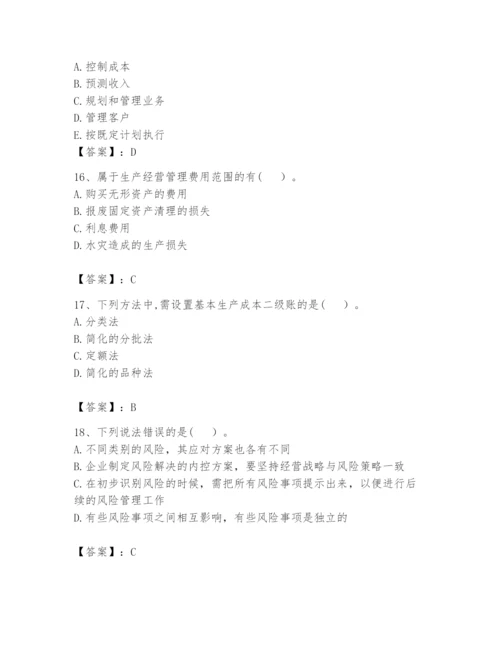 A. 控制成本
B. 预测收入
C. 规划和管理业务
D. 管理客户
E. 按既定计划执行
【答案】：D

16、属于生产经营管理费用范围的有(    )。
A. 购买无形资产的费用
B. 报废固定资产清理的损失
C. 利息费用
D. 水灾造成的生产损失

【答案】：C

17、下列方法中,需设置基本生产成本二级账的是(    )。
A. 分类法
B. 简化的分批法
C. 定额法
D. 简化的品种法

【答案】：B

18、下列说法错误的是(    )。
A. 不同类别的风险，其应对方案也各有不同
B. 企业制定风险解决的内控方案，要坚持经营战略与风险策略一致
C. 在初步识别风险的时候，需把所有风险事项提示出来，以便进行后续的风险管理工作
D. 有些风险事项之间相互影响，有些风险事项是独立的

【答案】：C